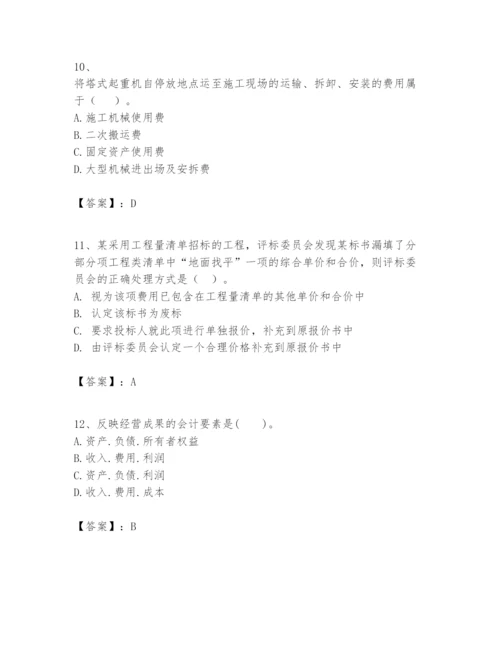 10、
将塔式起重机自停放地点运至施工现场的运输、拆卸、安装的费用属于（　）。
A. 施工机械使用费
B. 二次搬运费
C. 固定资产使用费
D. 大型机械进出场及安拆费

【答案】：D

11、某采用工程量清单招标的工程，评标委员会发现某标书漏填了分部分项工程类清单中“地面找平”一项的综合单价和合价，则评标委员会的正确处理方式是（　）。
A. 视为该项费用已包含在工程量清单的其他单价和合价中
B. 认定该标书为废标
C. 要求投标人就此项进行单独报价，补充到原报价书中
D. 由评标委员会认定一个合理价格补充到原报价书中

【答案】：A

12、反映经营成果的会计要素是(　　)。
A. 资产. 负债. 所有者权益
B. 收入. 费用. 利润
C. 资产. 负债. 利润
D. 收入. 费用. 成本

【答案】：B